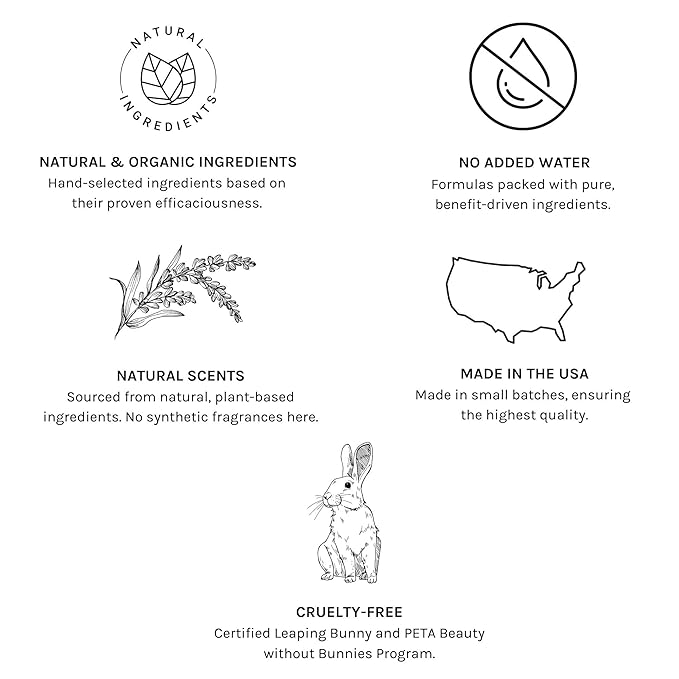 NATURAL
INGREDIENTS

NATURAL & ORGANIC INGREDIENTS
Hand-selected ingredients based on their proven efficaciousness.

NO ADDED WATER
Formulas packed with pure, benefit-driven ingredients.

NATURAL SCENTS
Sourced from natural, plant-based ingredients. No synthetic fragrances here.

MADE IN THE USA
Made in small batches, ensuring the highest quality.

CRUELTY-FREE
Certified Leaping Bunny and PETA Beauty without Bunnies Program.